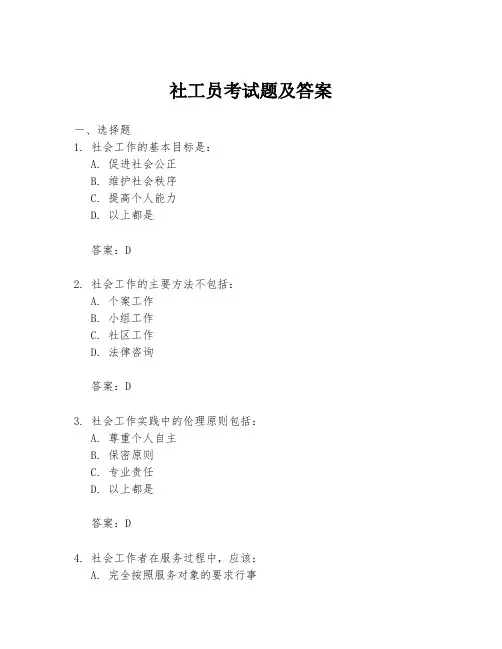 社工员考试题及答案

一、选择题

1. 社会工作的基本目标是：

A. 促进社会公正

B. 维护社会秩序

C. 提高个人能力

D. 以上都是

答案：D

2. 社会工作的主要方法不包括：

A. 个案工作

B. 小组工作

C. 社区工作

D. 法律咨询

答案：D

3. 社会工作实践中的伦理原则包括：

A. 尊重个人自主

B. 保密原则

C. 专业责任

D. 以上都是

答案：D

4. 社会工作者在服务过程中，应该：

A. 完全按照服务对象的要求行事